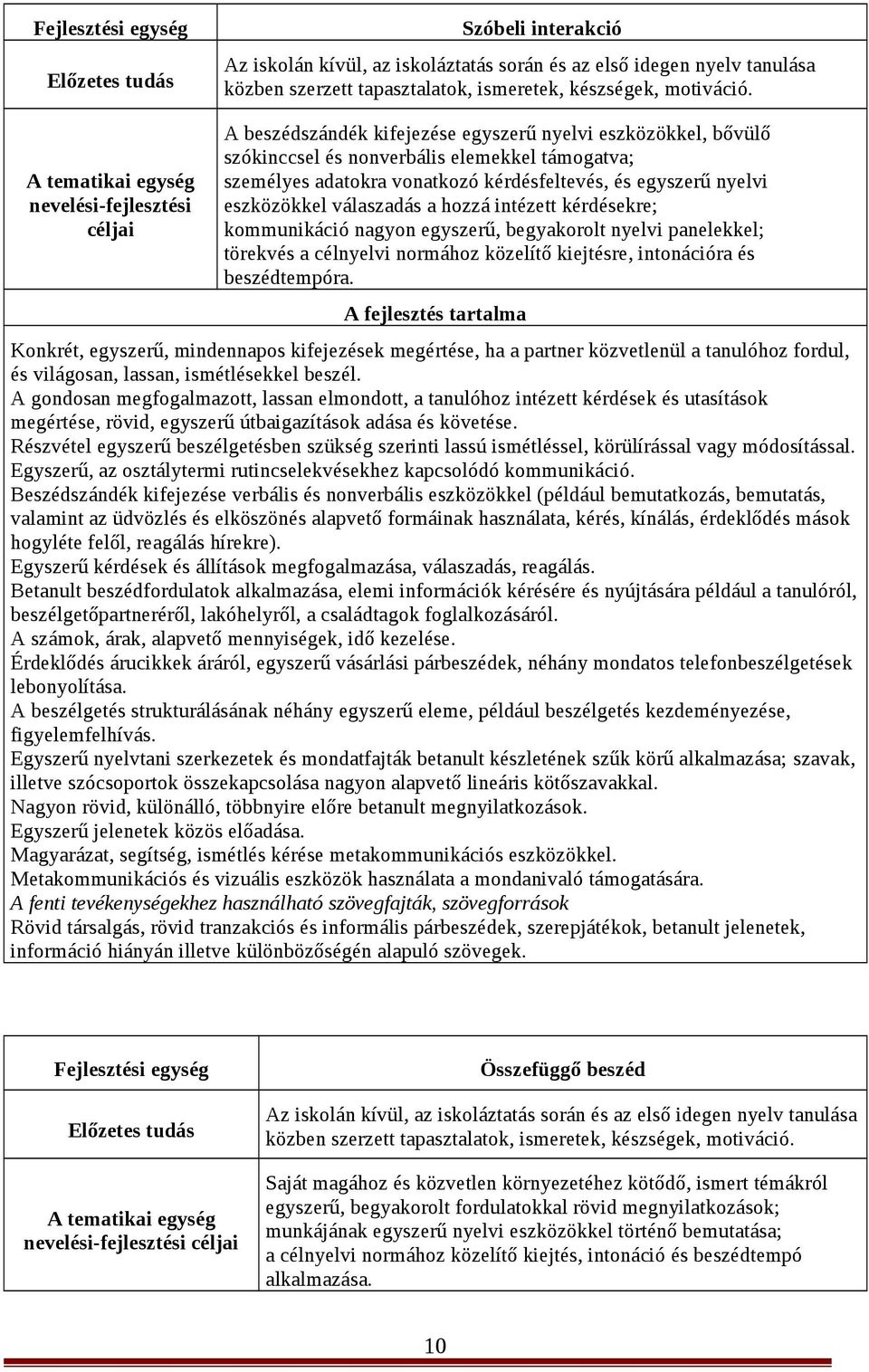 | Fejlesztési egység | Szóbeli interakció |
|---|---|
| Előzetes tudás | Az iskolán kívül, az iskoláztatás során és az első idegen nyelv tanulása közben szerzett tapasztalatok, ismeretek, készségek, motiváció. |
| A tematikai egység nevelési-fejlesztési céljai | A beszédszándék kifejezése egyszerű nyelvi eszközökkel, bővülő szókinccsel és nonverbális elemekkel támogatva; személyes adatokra vonatkozó kérdésfeltevés, és egyszerű nyelvi eszközökkel válaszadás a hozzá intézett kérdésekre; kommunikáció nagyon egyszerű, begyakorolt nyelvi panelekkel; törekvés a célnyelvi normához közelítő kiejtésre, intonációra és beszédtempóra. |

A fejlesztés tartalma

Konkrét, egyszerű, mindennapos kifejezések megértése, ha a partner közvetlenül a tanulóhoz fordul, és világosan, lassan, ismétlésekkel beszél.
A gondosan megfogalmazott, lassan elmondott, a tanulóhoz intézett kérdések és utasítások megértése, rövid, egyszerű útbaigazítások adása és követése.
Részvétel egyszerű beszélgetésben szükség szerinti lassú ismétléssel, körülírással vagy módosítással.
Egyszerű, az osztálytermi rutincselekvésekhez kapcsolódó kommunikáció.
Beszédszándék kifejezése verbális és nonverbális eszközökkel (például bemutatkozás, bemutatás, valamint az üdvözlés és elköszönés alapvető formáinak használata, kérés, kínálás, érdeklődés mások hogyléte felől, reagálás hírekre).
Egyszerű kérdések és állítások megfogalmazása, válaszadás, reagálás.
Betanult beszédfordulatok alkalmazása, elemi információk kérésére és nyújtására például a tanulóról, beszélgetőpartneréről, lakóhelyről, a családtagok foglalkozásáról.
A számok, árak, alapvető mennyiségek, idő kezelése.
Érdeklődés árucikkek áráról, egyszerű vásárlási párbeszédek, néhány mondatos telefonbeszélgetések lebonyolítása.
A beszélgetés strukturálásának néhány egyszerű eleme, például beszélgetés kezdeményezése, figyelemfelhívás.
Egyszerű nyelvtani szerkezetek és mondatfajták betanult készletének szűk körű alkalmazása; szavak, illetve szócsoportok összekapcsolása nagyon alapvető lineáris kötőszavakkal.
Nagyon rövid, különálló, többnyire előre betanult megnyilatkozások.
Egyszerű jelenetek közös előadása.
Magyarázat, segítség, ismétlés kérése metakommunikációs eszközökkel.
Metakommunikációs és vizuális eszközök használata a mondanivaló támogatására.
A fenti tevékenységekhez használható szövegfajták, szövegforrások
Rövid társalgás, rövid tranzakciós és informális párbeszédek, szerepjátékok, betanult jelenetek, információ hiányán illetve különbözőségén alapuló szövegek.

| Fejlesztési egység | Összefüggő beszéd |
|---|---|
| Előzetes tudás | Az iskolán kívül, az iskoláztatás során és az első idegen nyelv tanulása közben szerzett tapasztalatok, ismeretek, készségek, motiváció. |
| A tematikai egység nevelési-fejlesztési céljai | Saját magához és közvetlen környezetéhez kötődő, ismert témákról egyszerű, begyakorolt fordulatokkal rövid megnyilatkozások; munkájának egyszerű nyelvi eszközökkel történő bemutatása; a célnyelvi normához közelítő kiejtés, intonáció és beszédtempó alkalmazása. |

10